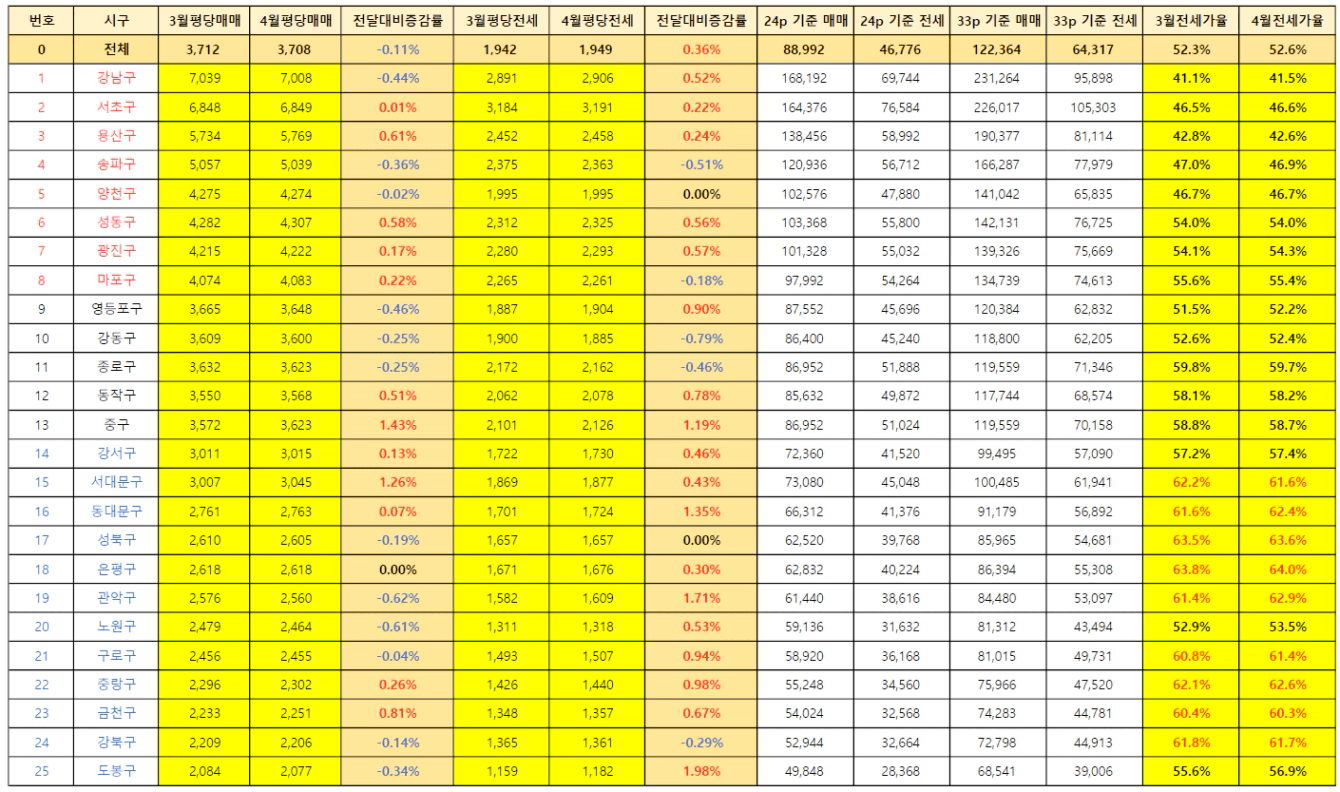 | 번호 | 시구 | 3월평당매매 | 4월평당매매 | 전달대비증감률 | 3월평당전세 | 4월평당전세 | 전달대비증감률 | 24p 기준 매매 | 24p 기준 전세 | 33p 기준 매매 | 33p 기준 전세 | 3월전세가율 | 4월전세가율 |
|---|---|---|---|---|---|---|---|---|---|---|---|---|---|
| 0 | 전체 | 3,712 | 3,708 | -0.11% | 1,942 | 1,949 | 0.36% | 88,992 | 46,776 | 122,364 | 64,317 | 52.3% | 52.6% |
| 1 | 강남구 | 7,039 | 7,008 | -0.44% | 2,891 | 2,906 | 0.52% | 168,192 | 69,744 | 231,264 | 95,898 | 41.1% | 41.5% |
| 2 | 서초구 | 6,848 | 6,849 | 0.01% | 3,184 | 3,191 | 0.22% | 164,376 | 76,584 | 226,017 | 105,303 | 46.5% | 46.6% |
| 3 | 용산구 | 5,734 | 5,769 | 0.61% | 2,452 | 2,458 | 0.24% | 138,456 | 58,992 | 190,377 | 81,114 | 42.8% | 42.6% |
| 4 | 송파구 | 5,057 | 5,039 | -0.36% | 2,375 | 2,363 | -0.51% | 120,936 | 56,712 | 166,287 | 77,979 | 47.0% | 46.9% |
| 5 | 양천구 | 4,275 | 4,274 | -0.02% | 1,995 | 1,995 | 0.00% | 102,576 | 47,880 | 141,042 | 65,835 | 46.7% | 46.7% |
| 6 | 성동구 | 4,282 | 4,307 | 0.58% | 2,312 | 2,325 | 0.56% | 103,368 | 55,800 | 142,131 | 76,725 | 54.0% | 54.0% |
| 7 | 광진구 | 4,215 | 4,222 | 0.17% | 2,280 | 2,293 | 0.57% | 101,328 | 55,032 | 139,326 | 75,669 | 54.1% | 54.3% |
| 8 | 마포구 | 4,074 | 4,083 | 0.22% | 2,265 | 2,261 | -0.18% | 97,992 | 54,264 | 134,739 | 74,613 | 55.6% | 55.4% |
| 9 | 영등포구 | 3,665 | 3,648 | -0.46% | 1,887 | 1,904 | 0.90% | 87,552 | 45,696 | 120,384 | 62,832 | 51.5% | 52.2% |
| 10 | 강동구 | 3,609 | 3,600 | -0.25% | 1,900 | 1,885 | -0.79% | 86,400 | 45,240 | 118,800 | 62,205 | 52.6% | 52.4% |
| 11 | 종로구 | 3,632 | 3,623 | -0.25% | 2,172 | 2,162 | -0.46% | 86,952 | 51,888 | 119,559 | 71,346 | 59.8% | 59.7% |
| 12 | 동작구 | 3,550 | 3,568 | 0.51% | 2,062 | 2,078 | 0.78% | 85,632 | 49,872 | 117,744 | 68,574 | 58.1% | 58.2% |
| 13 | 중구 | 3,572 | 3,623 | 1.43% | 2,101 | 2,126 | 1.19% | 86,952 | 51,024 | 119,559 | 70,158 | 58.8% | 58.7% |
| 14 | 강서구 | 3,011 | 3,015 | 0.13% | 1,722 | 1,730 | 0.46% | 72,360 | 41,520 | 99,495 | 57,090 | 57.2% | 57.4% |
| 15 | 서대문구 | 3,007 | 3,045 | 1.26% | 1,869 | 1,877 | 0.43% | 73,080 | 45,048 | 100,485 | 61,941 | 62.2% | 61.6% |
| 16 | 동대문구 | 2,761 | 2,763 | 0.07% | 1,701 | 1,724 | 1.35% | 66,312 | 41,376 | 91,179 | 56,892 | 61.6% | 62.4% |
| 17 | 성북구 | 2,610 | 2,605 | -0.19% | 1,657 | 1,657 | 0.00% | 62,520 | 39,768 | 85,965 | 54,681 | 63.5% | 63.6% |
| 18 | 은평구 | 2,618 | 2,618 | 0.00% | 1,671 | 1,676 | 0.30% | 62,832 | 40,224 | 86,394 | 55,308 | 63.8% | 64.0% |
| 19 | 관악구 | 2,576 | 2,560 | -0.62% | 1,582 | 1,609 | 1.71% | 61,440 | 38,616 | 84,480 | 53,097 | 61.4% | 62.9% |
| 20 | 노원구 | 2,479 | 2,464 | -0.61% | 1,311 | 1,318 | 0.53% | 59,136 | 31,632 | 81,312 | 43,494 | 52.9% | 53.5% |
| 21 | 구로구 | 2,456 | 2,455 | -0.04% | 1,493 | 1,507 | 0.94% | 58,920 | 36,168 | 81,015 | 49,731 | 60.8% | 61.4% |
| 22 | 중랑구 | 2,296 | 2,302 | 0.26% | 1,426 | 1,440 | 0.98% | 55,248 | 34,560 | 75,966 | 47,520 | 62.1% | 62.6% |
| 23 | 금천구 | 2,233 | 2,251 | 0.81% | 1,348 | 1,357 | 0.67% | 54,024 | 32,568 | 74,283 | 44,781 | 60.4% | 60.3% |
| 24 | 강북구 | 2,209 | 2,206 | -0.14% | 1,365 | 1,361 | -0.29% | 52,944 | 32,664 | 72,798 | 44,913 | 61.8% | 61.7% |
| 25 | 도봉구 | 2,084 | 2,077 | -0.34% | 1,159 | 1,182 | 1.98% | 49,848 | 28,368 | 68,541 | 39,006 | 55.6% | 56.9% |